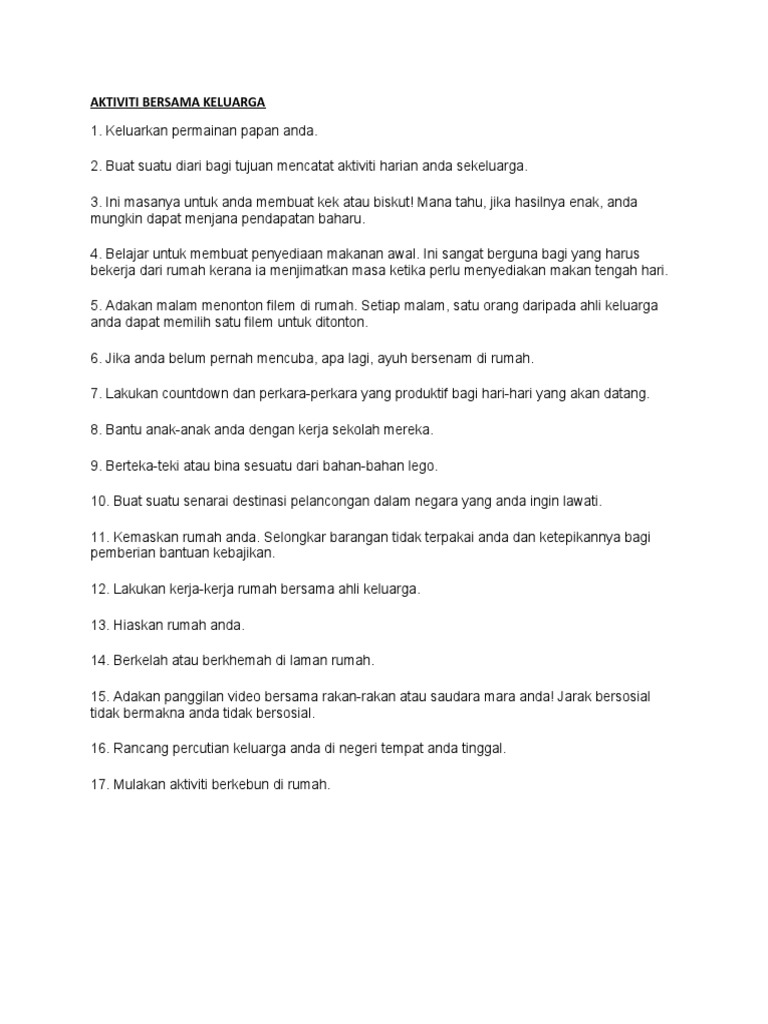 AKTIVITI BERSAMA KELUARGA

1. Keluarkan permainan papan anda.

2. Buat suatu diari bagi tujuan mencatat aktiviti harian anda sekeluarga.

3. Ini masanya untuk anda membuat kek atau biskut! Mana tahu, jika hasilnya enak, anda mungkin dapat menjana pendapatan baharu.

4. Belajar untuk membuat penyediaan makanan awal. Ini sangat berguna bagi yang harus bekerja dari rumah kerana ia menjimatkan masa ketika perlu menyediakan makan tengah hari.

5. Adakan malam menonton filem di rumah. Setiap malam, satu orang daripada ahli keluarga anda dapat memilih satu filem untuk ditonton.

6. Jika anda belum pernah mencuba, apa lagi, ayuh bersenam di rumah.

7. Lakukan countdown dan perkara-perkara yang produktif bagi hari-hari yang akan datang.

8. Bantu anak-anak anda dengan kerja sekolah mereka.

9. Berteka-teki atau bina sesuatu dari bahan-bahan lego.

10. Buat suatu senarai destinasi pelancongan dalam negara yang anda ingin lawati.

11. Kemaskan rumah anda. Selongkar barangan tidak terpakai anda dan ketepikannya bagi pemberian bantuan kebajikan.

12. Lakukan kerja-kerja rumah bersama ahli keluarga.

13. Hiaskan rumah anda.

14. Berkelah atau berkhemah di laman rumah.

15. Adakan panggilan video bersama rakan-rakan atau saudara mara anda! Jarak bersosial tidak bermakna anda tidak bersosial.

16. Rancang percutian keluarga anda di negeri tempat anda tinggal.

17. Mulakan aktiviti berkebun di rumah.